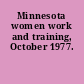 Minnesota women work and training, October 1977.